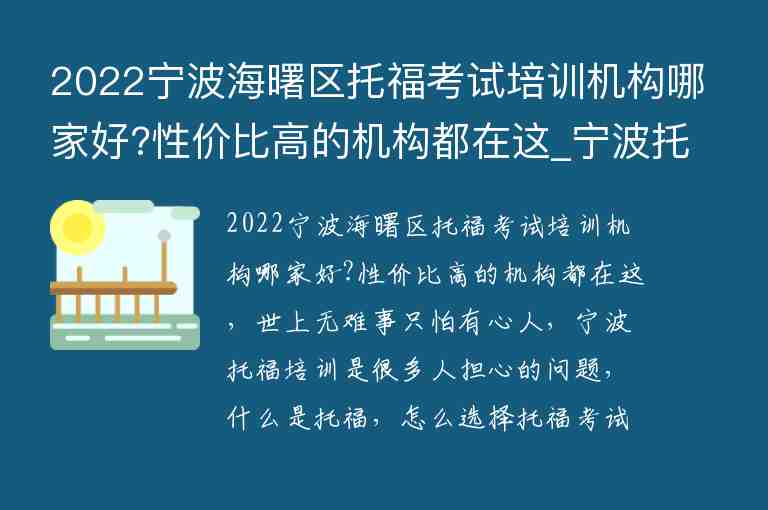 2022宁波海曙区托福考试培训机构哪家好?性价比高的机构都在这_宁波托

2022宁波海曙区托福考试培训机构哪家好?性价比高的机构都在这，世上无难事只怕有心人，宁波托福培训是很多人担心的问题，什么是托福，怎么选择托福考试